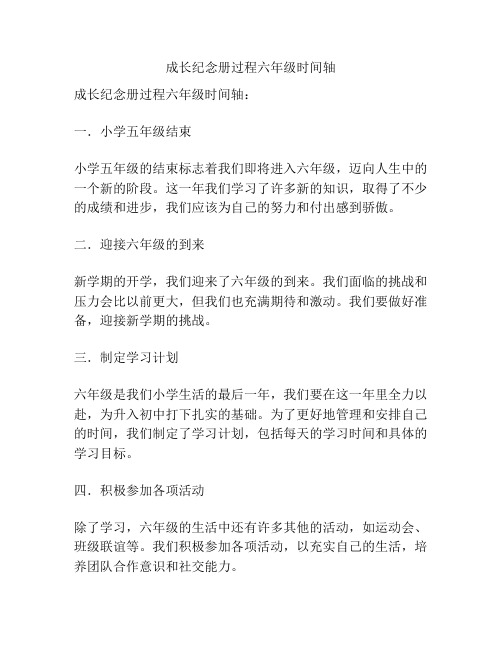 成长纪念册过程六年级时间轴

成长纪念册过程六年级时间轴：

一．小学五年级结束

小学五年级的结束标志着我们即将进入六年级，迈向人生中的一个新的阶段。这一年我们学习了许多新的知识，取得了不少的成绩和进步，我们应该为自己的努力和付出感到骄傲。

二．迎接六年级的到来

新学期的开学，我们迎来了六年级的到来。我们面临的挑战和压力会比以前更大，但我们也充满期待和激动。我们要做好准备，迎接新学期的挑战。

三．制定学习计划

六年级是我们小学生活的最后一年，我们要在这一年里全力以赴，为升入初中打下扎实的基础。为了更好地管理和安排自己的时间，我们制定了学习计划，包括每天的学习时间和具体的学习目标。

四．积极参加各项活动

除了学习，六年级的生活中还有许多其他的活动，如运动会、班级联谊等。我们积极参加各项活动，以充实自己的生活，培养团队合作意识和社交能力。